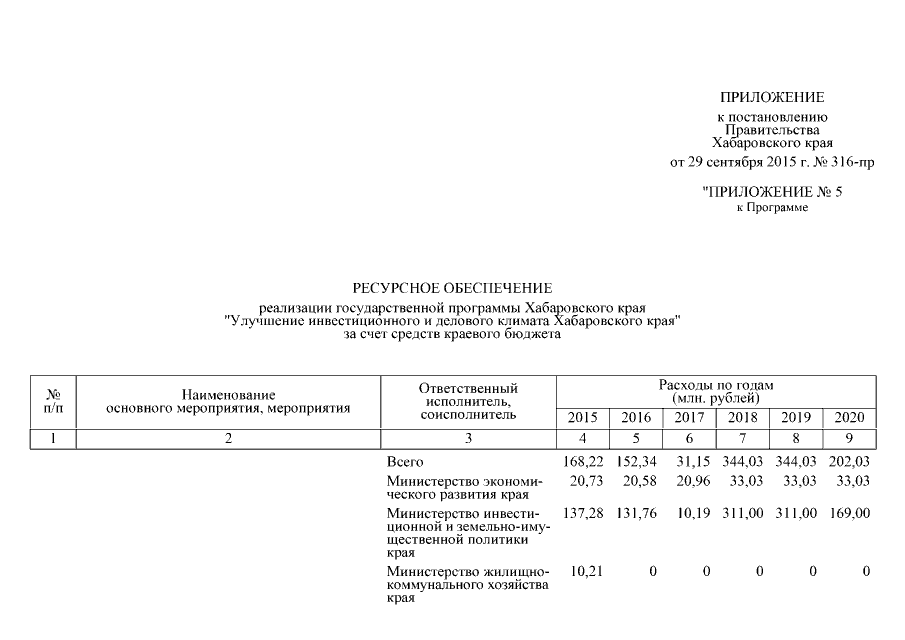 ПРИЛОЖЕНИЕ
к постановлению
Правительства
Хабаровского края
от 29 сентября 2015 г. № 316-пр

"ПРИЛОЖЕНИЕ № 5
к Программе

РЕСУРСНОЕ ОБЕСПЕЧЕНИЕ
реализации государственной программы Хабаровского края
"Улучшение инвестиционного и делового климата Хабаровского края"
за счет средств краевого бюджета

| № п/п | Наименование основного мероприятия, мероприятия | Ответственный исполнитель, соисполнитель | Расходы по годам (млн. рублей) 2015 | 2016 | 2017 | 2018 | 2019 | 2020 |
|---|---|---|---|---|---|---|---|---|
| 1 | 2 | 3 | 4 | 5 | 6 | 7 | 8 | 9 |
| | | Всего | 168,22 | 152,34 | 31,15 | 344,03 | 344,03 | 202,03 |
| | | Министерство экономического развития края | 20,73 | 20,58 | 20,96 | 33,03 | 33,03 | 33,03 |
| | | Министерство инвестиционной и земельно-имущественной политики края | 137,28 | 131,76 | 10,19 | 311,00 | 311,00 | 169,00 |
| | | Министерство жилищно-коммунального хозяйства края | 10,21 | 0 | 0 | 0 | 0 | 0 |